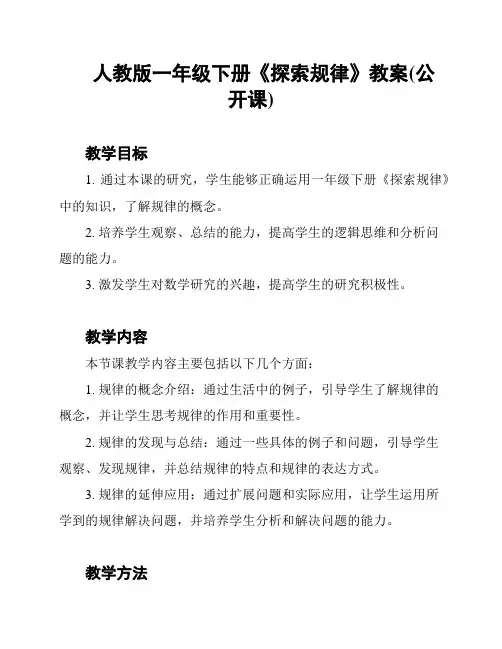 人教版一年级下册《探索规律》教案(公开课)

教学目标

1. 通过本课的研究，学生能够正确运用一年级下册《探索规律》中的知识，了解规律的概念。

2. 培养学生观察、总结的能力，提高学生的逻辑思维和分析问题的能力。

3. 激发学生对数学研究的兴趣，提高学生的研究积极性。

教学内容

本节课教学内容主要包括以下几个方面：

1. 规律的概念介绍：通过生活中的例子，引导学生了解规律的概念，并让学生思考规律的作用和重要性。

2. 规律的发现与总结：通过一些具体的例子和问题，引导学生观察、发现规律，并总结规律的特点和规律的表达方式。

3. 规律的延伸应用：通过扩展问题和实际应用，让学生运用所学到的规律解决问题，并培养学生分析和解决问题的能力。

教学方法